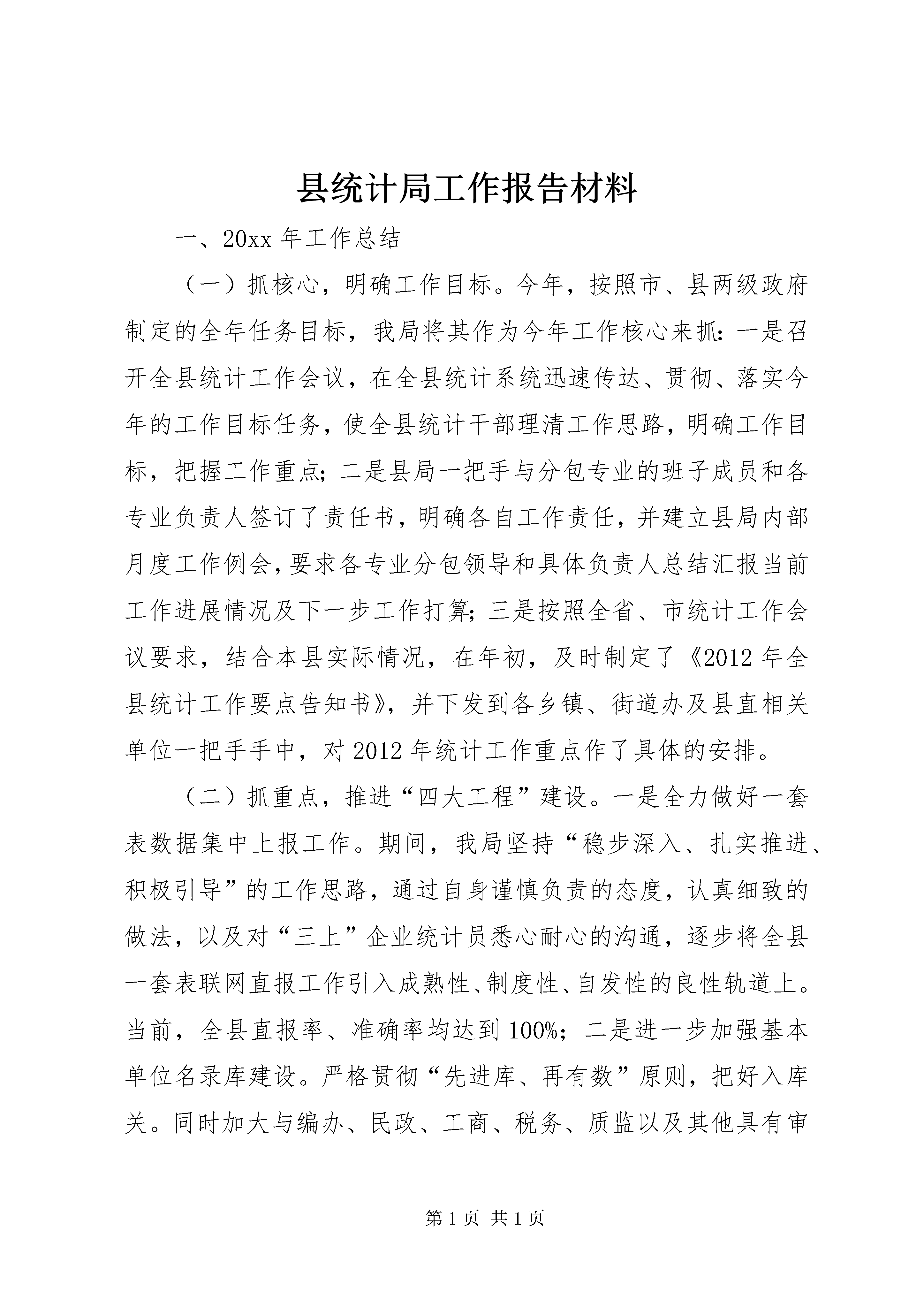 县统计局工作报告材料

一、20xx 年工作总结

（一）抓核心，明确工作目标。今年，按照市、县两级政府制定的全年任务目标，我局将其作为今年工作核心来抓：一是召开全县统计工作会议，在全县统计系统迅速传达、贯彻、落实今年的工作目标任务，使全县统计干部理清工作思路，明确工作目标，把握工作重点；二是县局一把手与分包专业的班子成员和各专业负责人签订了责任书，明确各自工作责任，并建立县局内部月度工作例会，要求各专业分包领导和具体负责人总结汇报当前工作进展情况及下一步工作打算；三是按照全省、市统计工作会议要求，结合本县实际情况，在年初，及时制定了《2012 年全县统计工作要点告知书》，并下发到各乡镇、街道办及县直相关单位一把手手中，对 2012 年统计工作重点作了具体的安排。

（二）抓重点，推进“四大工程”建设。一是全力做好一套表数据集中上报工作。期间，我局坚持“稳步深入、扎实推进、积极引导”的工作思路，通过自身谨慎负责的态度，认真细致的做法，以及对“三上”企业统计员悉心耐心的沟通，逐步将全县一套表联网直报工作引入成熟性、制度性、自发性的良性轨道上。当前，全县直报率、准确率均达到 100%；二是进一步加强基本单位名录库建设。严格贯彻“先进库、再有数”原则，把好入库关。同时加大与编办、民政、工商、税务、质监以及其他具有审

第 1 页 共 1 页